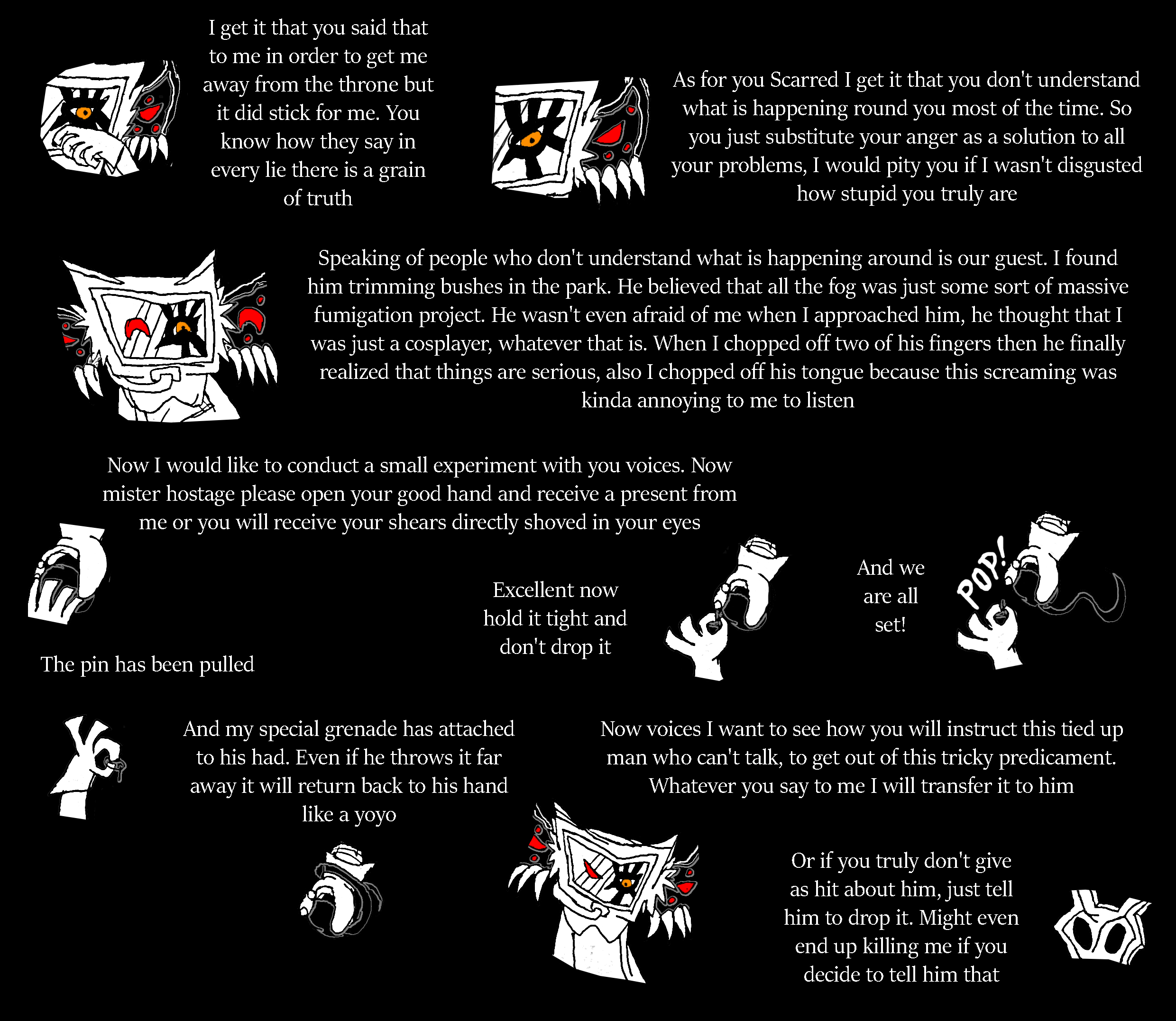 I get it that you said that to me in order to get me away from the throne but it did stick for me. You know how they say in every lie there is a grain of truth

As for you Scarred I get it that you don't understand what is happening round you most of the time. So you just substitute your anger as a solution to all your problems, I would pity you if I wasn't disgusted how stupid you truly are

Speaking of people who don't understand what is happening around is our guest. I found him trimming bushes in the park. He believed that all the fog was just some sort of massive fumigation project. He wasn't even afraid of me when I approached him, he thought that I was just a cosplayer, whatever that is. When I chopped off two of his fingers then he finally realized that things are serious, also I chopped off his tongue because this screaming was kinda annoying to me to listen

Now I would like to conduct a small experiment with you voices. Now mister hostage please open your good hand and receive a present from me or you will receive your shears directly shoved in your eyes

Excellent now hold it tight and don't drop it

And we are all set!

POP!

The pin has been pulled

And my special grenade has attached to his had. Even if he throws it far away it will return back to his hand like a yoyo

Now voices I want to see how you will instruct this tied up man who can't talk, to get out of this tricky predicament. Whatever you say to me I will transfer it to him

Or if you truly don't give as hit about him, just tell him to drop it. Might even end up killing me if you decide to tell him that